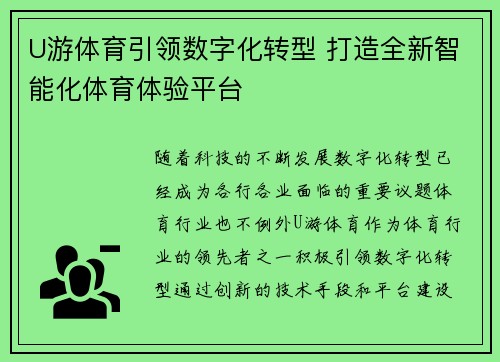 U游体育引领数字化转型 打造全新智能化体育体验平台

随着科技的不断发展数字化转型已经成为各行各业面临的重要议题体育行业也不例外U游体育作为体育行业的领先者之一积极引领数字化转型通过创新的技术手段和平台建设